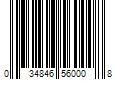 0 34846 56000 8